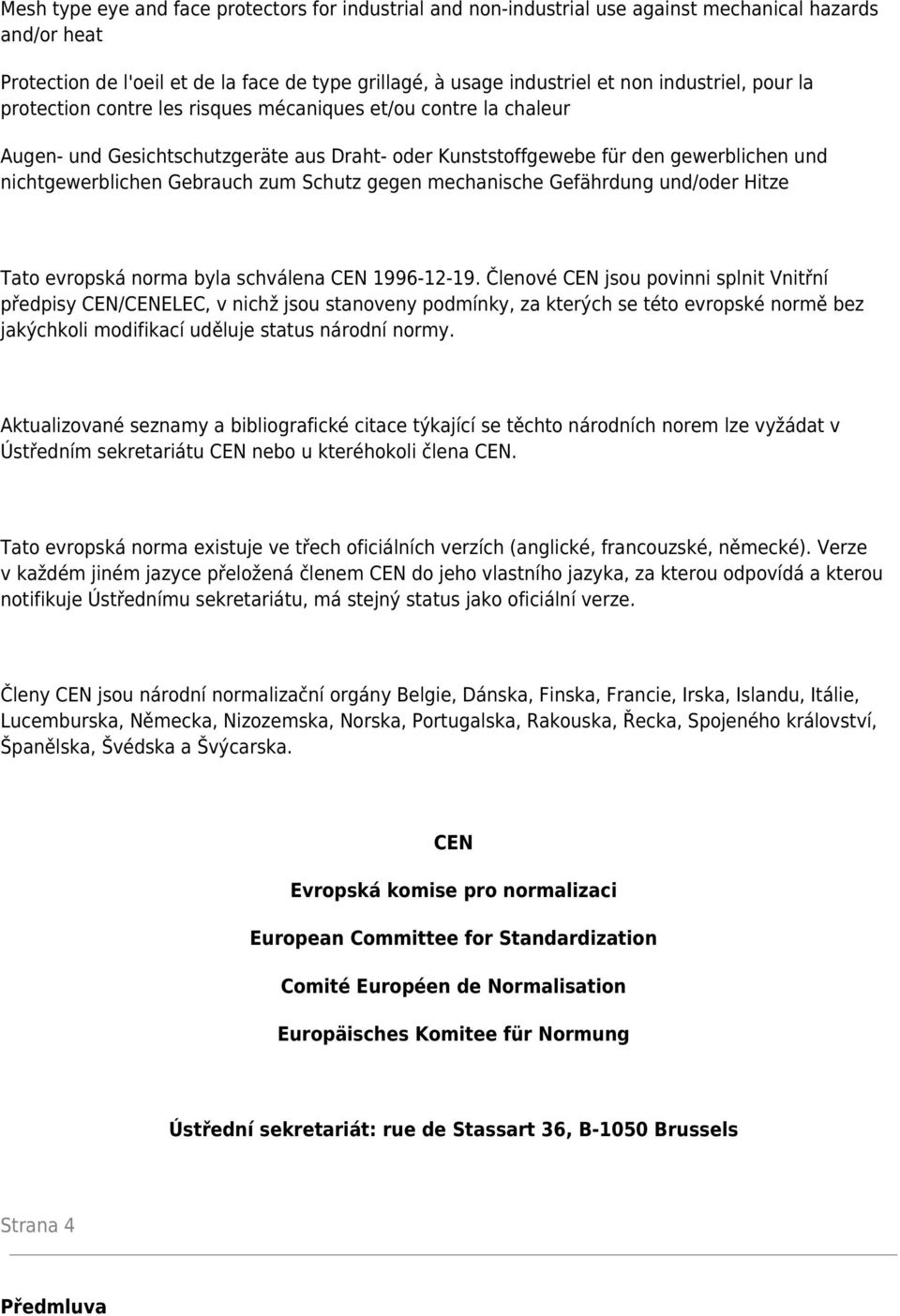 Mesh type eye and face protectors for industrial and non-industrial use against mechanical hazards and/or heat

Protection de l'oeil et de la face de type grillagé, à usage industriel et non industriel, pour la protection contre les risques mécaniques et/ou contre la chaleur

Augen- und Gesichtschutzgeräte aus Draht- oder Kunststoffgewebe für den gewerblichen und nichtgewerblichen Gebrauch zum Schutz gegen mechanische Gefährdung und/oder Hitze

Tato evropská norma byla schválena CEN 1996-12-19. Členové CEN jsou povinni splnit Vnitřní předpisy CEN/CENELEC, v nichž jsou stanoveny podmínky, za kterých se této evropské normě bez jakýchkoli modifikací uděluje status národní normy.

Aktualizované seznamy a bibliografické citace týkající se těchto národních norem lze vyžádat v Ústředním sekretariátu CEN nebo u kteréhokoli člena CEN.

Tato evropská norma existuje ve třech oficiálních verzích (anglické, francouzské, německé). Verze v každém jiném jazyce přeložená členem CEN do jeho vlastního jazyka, za kterou odpovídá a kterou notifikuje Ústřednímu sekretariátu, má stejný status jako oficiální verze.

Členy CEN jsou národní normalizační orgány Belgie, Dánska, Finska, Francie, Irska, Islandu, Itálie, Lucemburska, Německa, Nizozemska, Norska, Portugalska, Rakouska, Řecka, Spojeného království, Španělska, Švédska a Švýcarska.

CEN

Evropská komise pro normalizaci

European Committee for Standardization

Comité Européen de Normalisation

Europäisches Komitee für Normung

Ústřední sekretariát: rue de Stassart 36, B-1050 Brussels

Strana 4

Předmluva